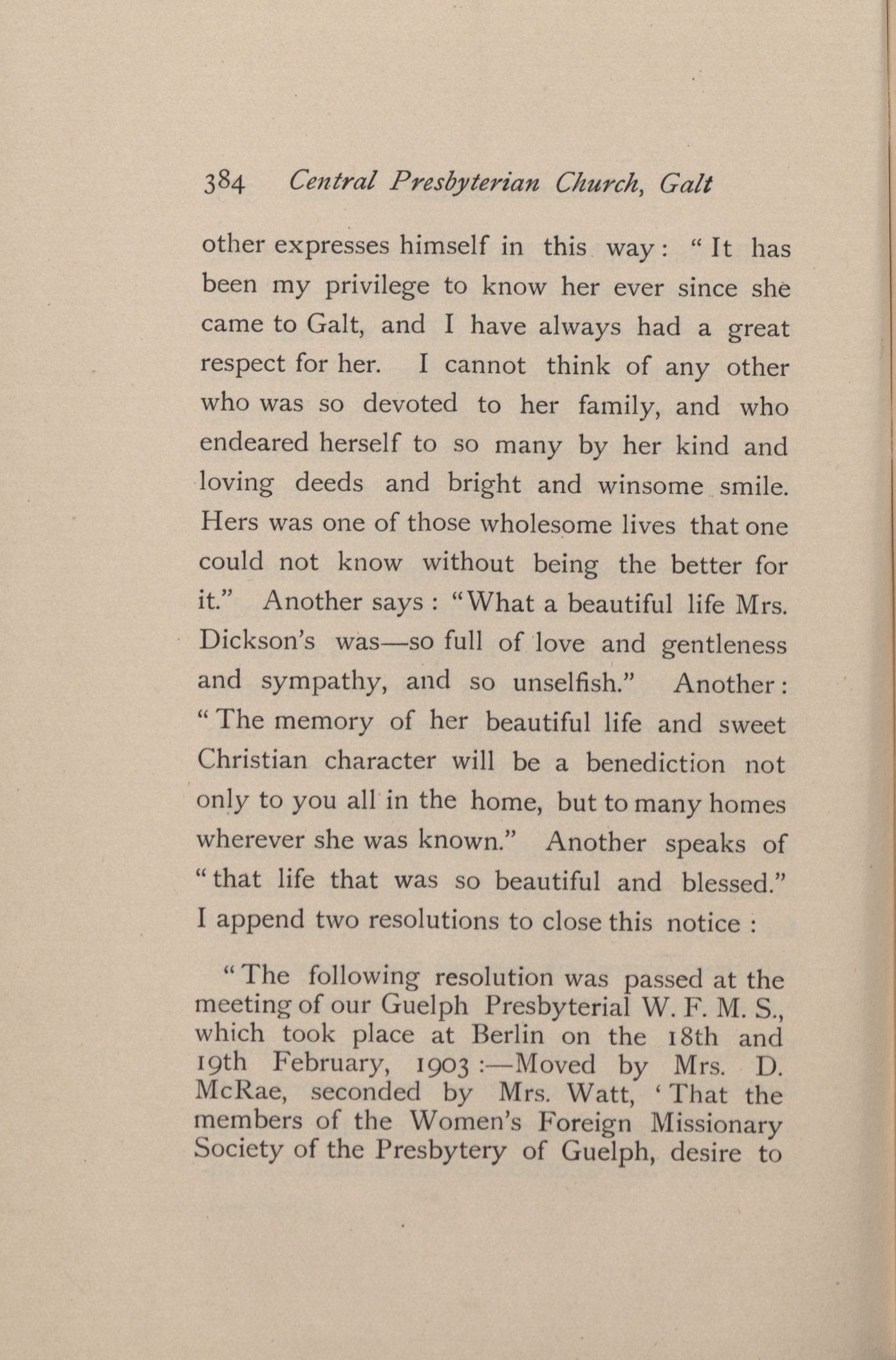 384 Central Presbyterian Church, Galt

other expresses himself in this way: "It has been my privilege to know her ever since she came to Galt, and I have always had a great respect for her. I cannot think of any other who was so devoted to her family, and who endeared herself to so many by her kind and loving deeds and bright and winsome smile. Hers was one of those wholesome lives that one could not know without being the better for it." Another says: "What a beautiful life Mrs. Dickson's was—so full of love and gentleness and sympathy, and so unselfish." Another: "The memory of her beautiful life and sweet Christian character will be a benediction not only to you all in the home, but to many homes wherever she was known." Another speaks of "that life that was so beautiful and blessed." I append two resolutions to close this notice:

"The following resolution was passed at the meeting of our Guelph Presbyterial W. F. M. S., which took place at Berlin on the 18th and 19th February, 1903:—Moved by Mrs. D. McRae, seconded by Mrs. Watt, 'That the members of the Women's Foreign Missionary Society of the Presbytery of Guelph, desire to